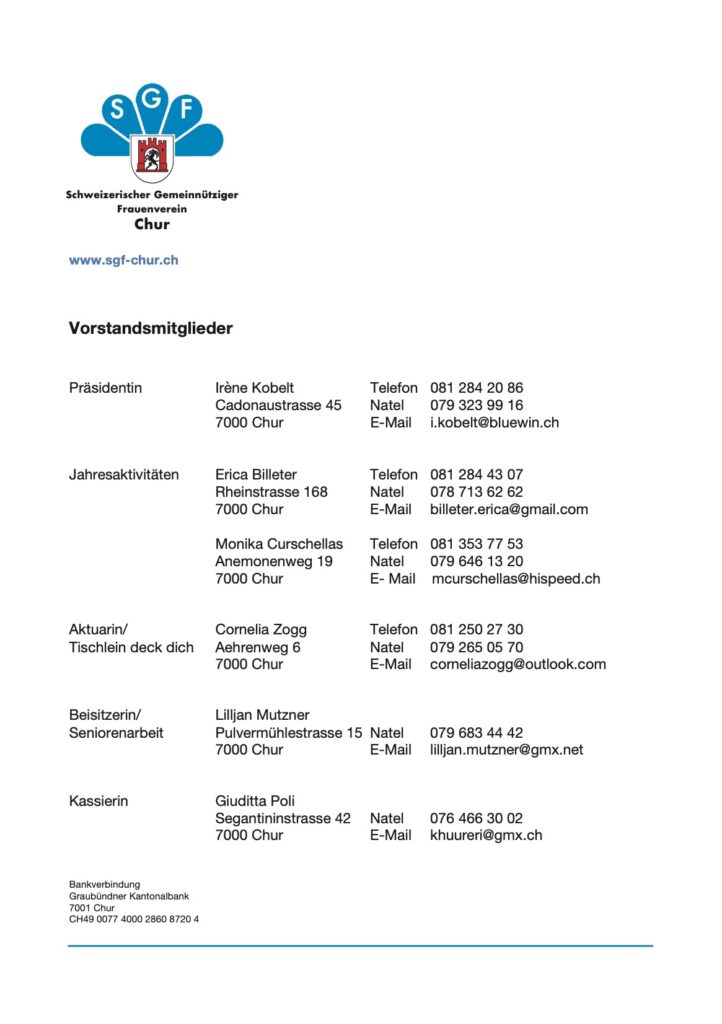 S G F

Schweizerischer Gemeinnütziger Frauenverein
Chur

www.sgf-chur.ch

Vorstandsmitglieder

| | | | |
|---|---|---|---|
| Präsidentin | Irène Kobelt | Telefon | 081 284 20 86 |
| | Cadonaustrasse 45 | Natel | 079 323 99 16 |
| | 7000 Chur | E-Mail | i.kobelt@bluewin.ch |
| Jahresaktivitäten | Erica Billeter | Telefon | 081 284 43 07 |
| | Rheinstrasse 168 | Natel | 078 713 62 62 |
| | 7000 Chur | E-Mail | billeter.erica@gmail.com |
| | Monika Curschellas | Telefon | 081 353 77 53 |
| | Anemonenweg 19 | Natel | 079 646 13 20 |
| | 7000 Chur | E- Mail | mcurschellas@hispeed.ch |
| Aktuarin/ | Cornelia Zogg | Telefon | 081 250 27 30 |
| Tischlein deck dich | Aehrenweg 6 | Natel | 079 265 05 70 |
| | 7000 Chur | E-Mail | corneliazogg@outlook.com |
| Beisitzerin/ | Lilljan Mutzner | | |
| Seniorenarbeit | Pulvermühlestrasse 15 | Natel | 079 683 44 42 |
| | 7000 Chur | E-Mail | lilljan.mutzner@gmx.net |
| Kassierin | Giuditta Poli | | |
| | Segantininstrasse 42 | Natel | 076 466 30 02 |
| | 7000 Chur | E-Mail | khuureri@gmx.ch |

Bankverbindung
Graubündner Kantonalbank
7001 Chur
CH49 0077 4000 2860 8720 4